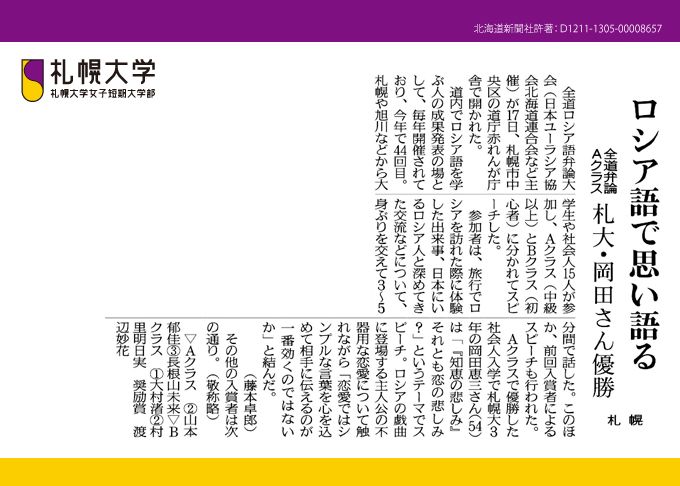 北海道新聞社許諾：D1211-1305-00008657

札幌大学
札幌大学女子短期大学部

ロシア語で思い語る

全道弁論Aクラス 札大・岡田さん優勝

札幌

全道ロシア語弁論大会（日本ユーラシア協会北海道連合会など主催）が17日、札幌市中央区の道庁赤れんが庁舎で開かれた。

道内でロシア語を学ぶ人の成果発表の場として、毎年開催されており、今年で44回目。札幌や旭川などから大学生や社会人15人が参加し、Aクラス（中級以上）とBクラス（初心者）に分かれてスピーチした。

参加者は、旅行でロシアを訪れた際に体験した出来事、日本にいるロシア人と深めてきた交流などについて、身ぶりを交えて3～5分間で話した。このほか、前回入賞者によるスピーチも行われた。

Aクラスで優勝した社会人入学で札幌大3年の岡田恵三さん（54）は「『知恵の悲しみ』それとも恋の悲しみ？」というテーマでスピーチ。ロシアの戯曲に登場する主人公の不器用な恋愛について触れながら「恋愛ではシンプルな言葉を心を込めて相手に伝えるのが一番効くのではないか」と結んだ。

（藤本卓郎）

その他の入賞者は次の通り。（敬称略）

▽Aクラス ②山本郁佳③長根山未来▽Bクラス ①大村渚②村里明日実 奨励賞 渡辺妙花